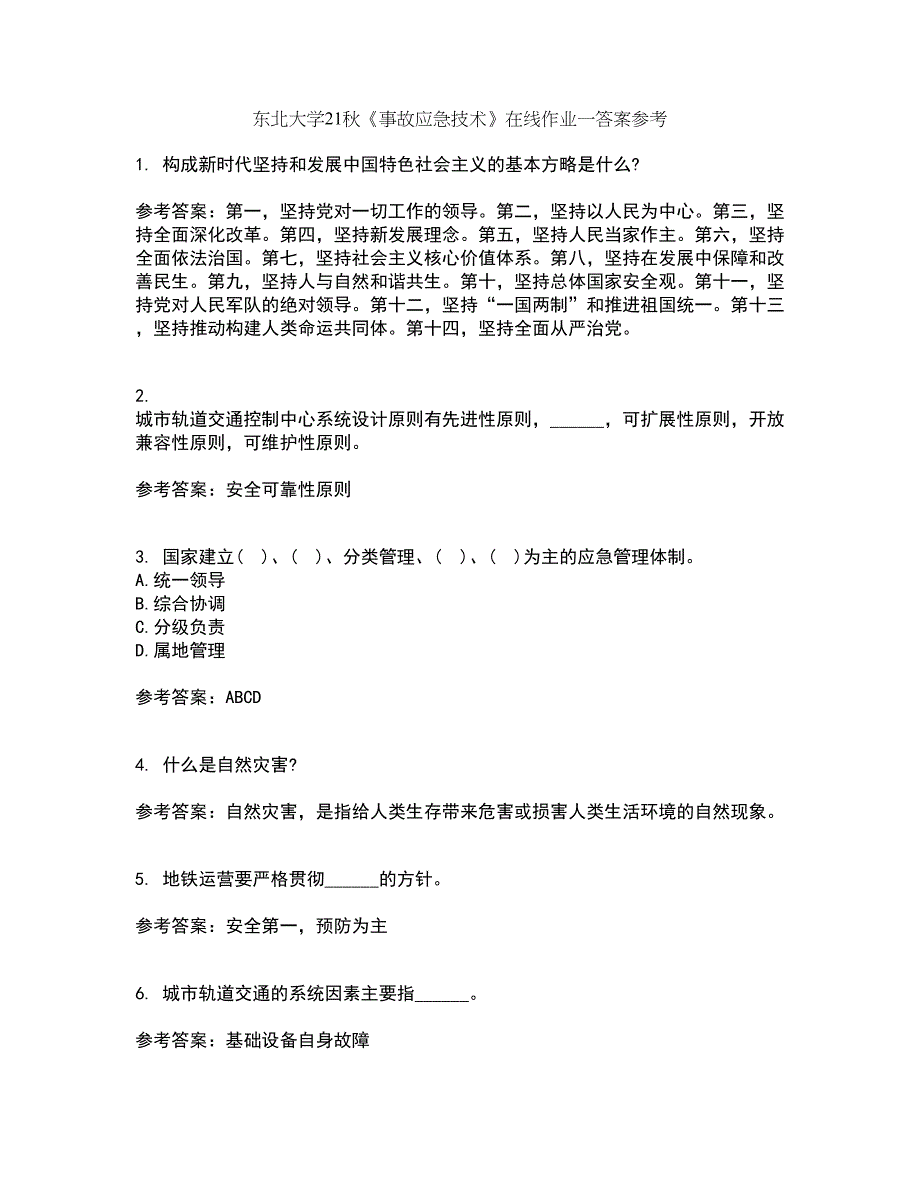 东北大学21秋《事故应急技术》在线作业一答案参考

1. 构成新时代坚持和发展中国特色社会主义的基本方略是什么?

参考答案：第一，坚持党对一切工作的领导。第二，坚持以人民为中心。第三，坚持全面深化改革。第四，坚持新发展理念。第五，坚持人民当家作主。第六，坚持全面依法治国。第七，坚持社会主义核心价值体系。第八，坚持在发展中保障和改善民生。第九，坚持人与自然和谐共生。第十，坚持总体国家安全观。第十一，坚持党对人民军队的绝对领导。第十二，坚持“一国两制”和推进祖国统一。第十三，坚持推动构建人类命运共同体。第十四，坚持全面从严治党。

2.
城市轨道交通控制中心系统设计原则有先进性原则，______，可扩展性原则，开放兼容性原则，可维护性原则。

参考答案：安全可靠性原则

3. 国家建立（ ）、（ ）、分类管理、（ ）、（ ）为主的应急管理体制。
A.统一领导
B.综合协调
C.分级负责
D.属地管理

参考答案：ABCD

4. 什么是自然灾害?

参考答案：自然灾害，是指给人类生存带来危害或损害人类生活环境的自然现象。

5. 地铁运营要严格贯彻______的方针。

参考答案：安全第一，预防为主

6. 城市轨道交通的系统因素主要指______。

参考答案：基础设备自身故障